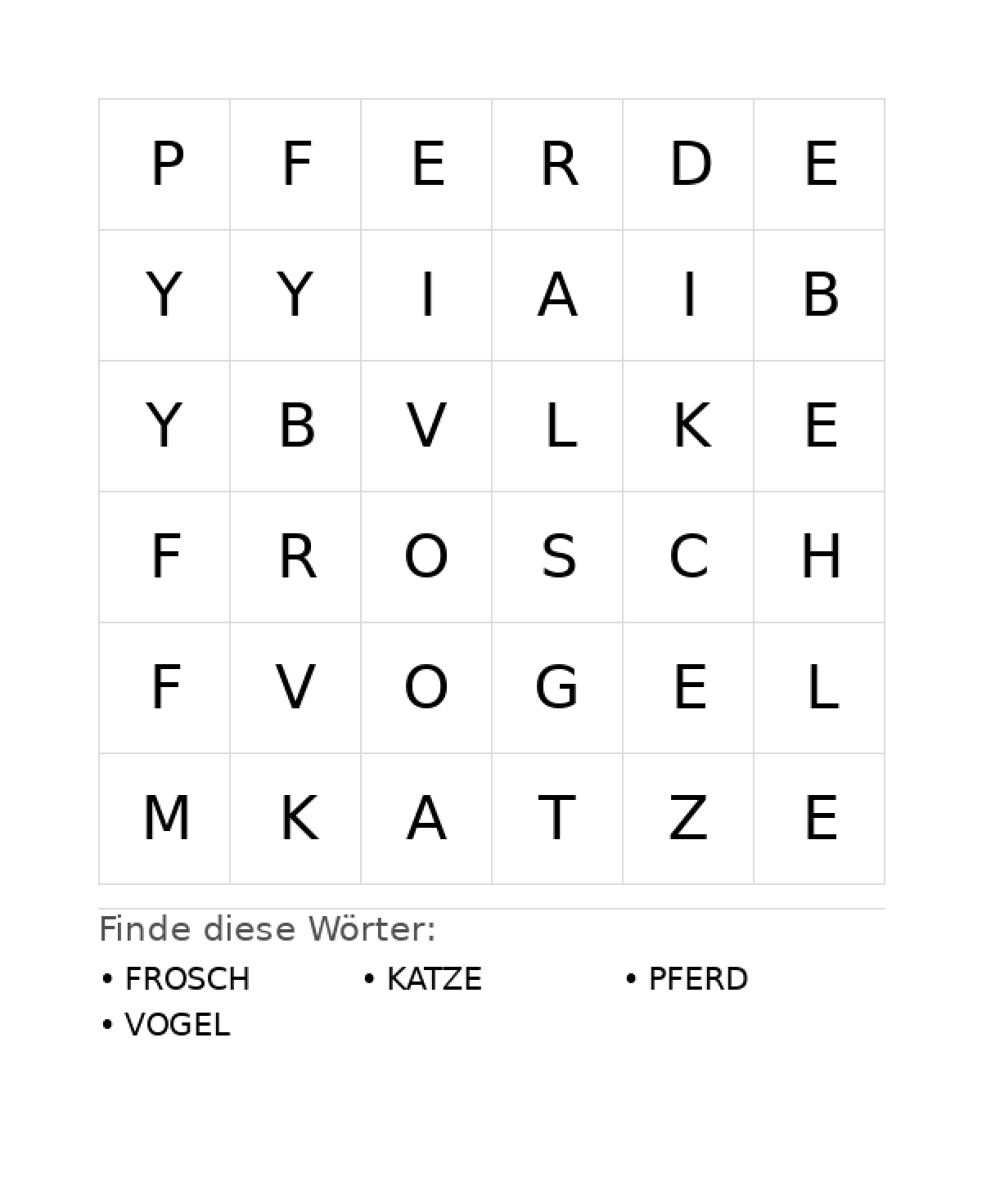 | P | F | E | R | D | E |
|---|---|---|---|---|---|
| Y | Y | I | A | I | B |
| Y | B | V | L | K | E |
| F | R | O | S | C | H |
| F | V | O | G | E | L |
| M | K | A | T | Z | E |

Finde diese Wörter:

• FROSCH
• KATZE
• PFERD
• VOGEL